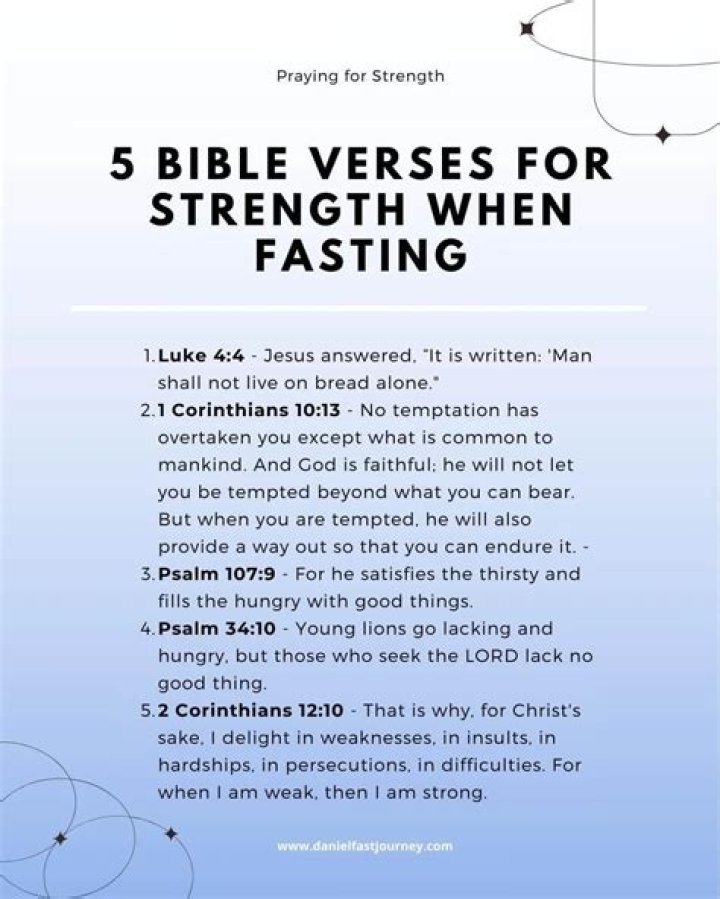 Praying for Strength

5 BIBLE VERSES FOR STRENGTH WHEN FASTING

1. Luke 4:4 - Jesus answered, "It is written: 'Man shall not live on bread alone."
2. 1 Corinthians 10:13 - No temptation has overtaken you except what is common to mankind. And God is faithful; he will not let you be tempted beyond what you can bear. But when you are tempted, he will also provide a way out so that you can endure it. -
3. Psalm 107:9 - For he satisfies the thirsty and fills the hungry with good things.
4. Psalm 34:10 - Young lions go lacking and hungry, but those who seek the LORD lack no good thing.
5. 2 Corinthians 12:10 - That is why, for Christ's sake, I delight in weaknesses, in insults, in hardships, in persecutions, in difficulties. For when I am weak, then I am strong.

www.danielfastjourney.com